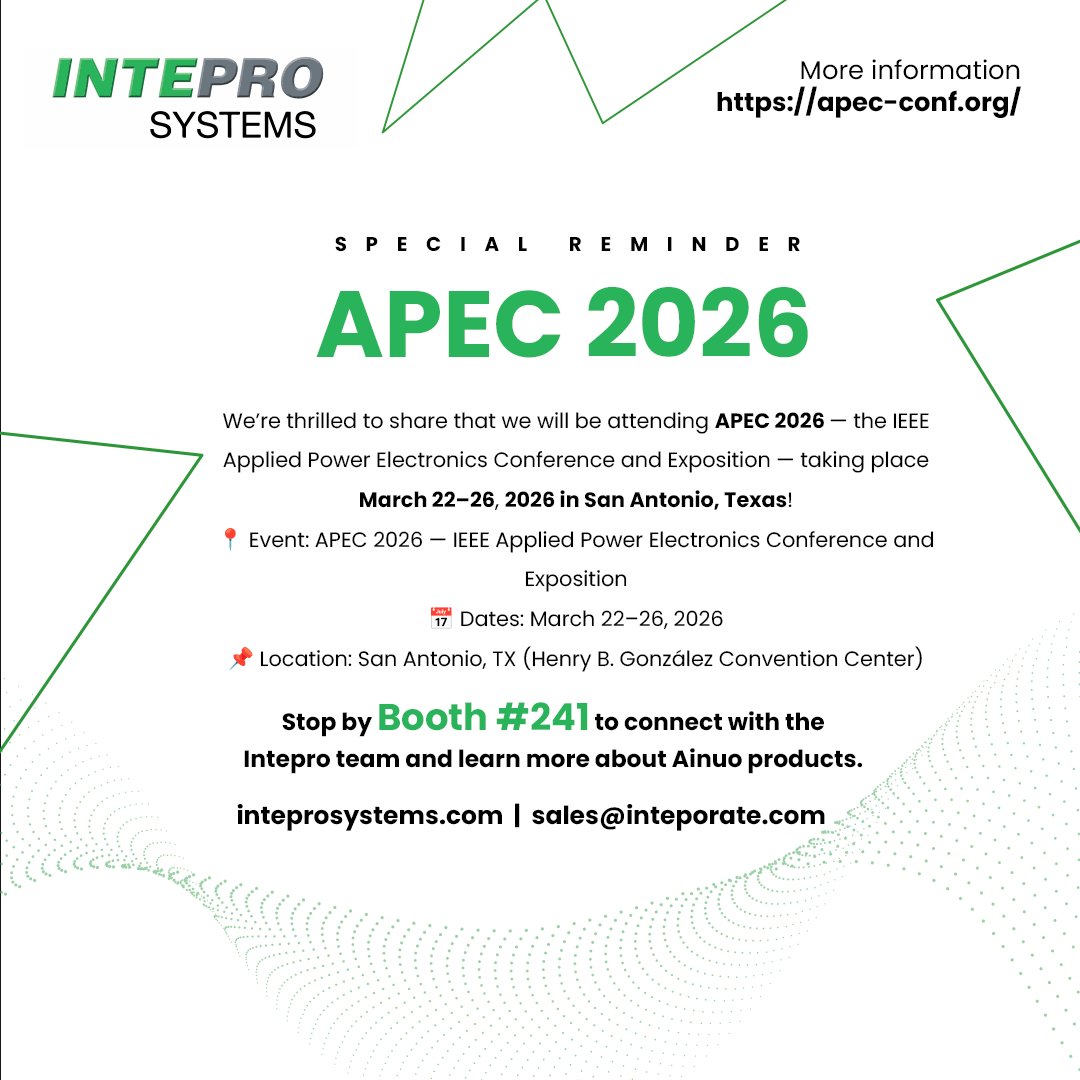 INTEPRO
SYSTEMS

More information
https://apec-conf.org/

SPECIAL REMINDER

APEC 2026

We're thrilled to share that we will be attending APEC 2026 — the IEEE Applied Power Electronics Conference and Exposition — taking place March 22–26, 2026 in San Antonio, Texas!

📍 Event: APEC 2026 — IEEE Applied Power Electronics Conference and Exposition

📅 Dates: March 22–26, 2026

📌 Location: San Antonio, TX (Henry B. González Convention Center)

Stop by Booth #241 to connect with the Intepro team and learn more about Ainuo products.

inteprosystems.com | sales@inteporate.com